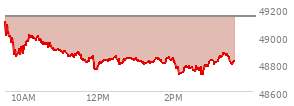 49200
49000
48800
48600
10AM
12PM
2PM